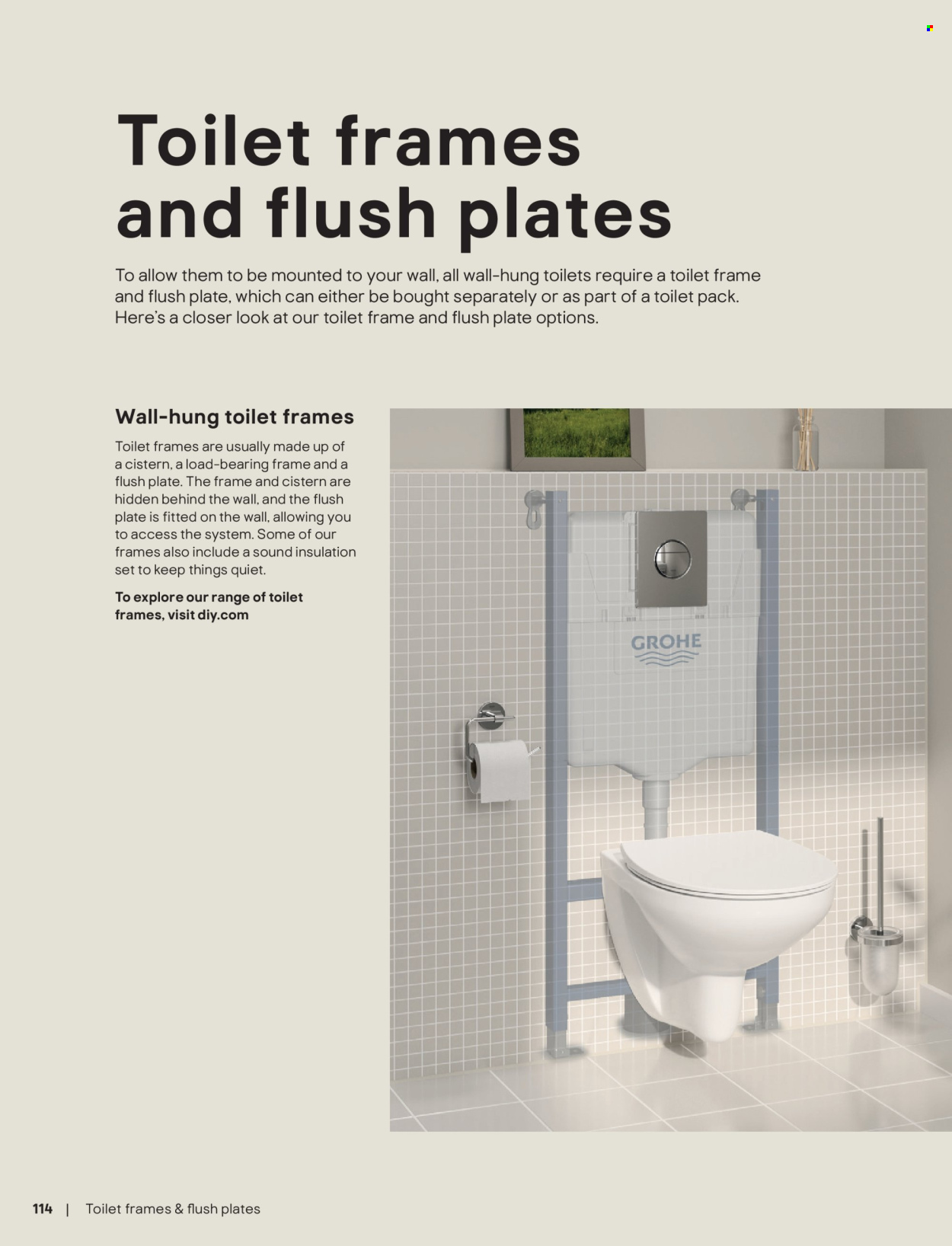 Toilet frames and flush plates

To allow them to be mounted to your wall, all wall-hung toilets require a toilet frame and flush plate, which can either be bought separately or as part of a toilet pack. Here's a closer look at our toilet frame and flush plate options.

Wall-hung toilet frames

Toilet frames are usually made up of a cistern, a load-bearing frame and a flush plate. The frame and cistern are hidden behind the wall, and the flush plate is fitted on the wall, allowing you to access the system. Some of our frames also include a sound insulation set to keep things quiet.

To explore our range of toilet frames, visit diy.com

GROHE

114 | Toilet frames & flush plates